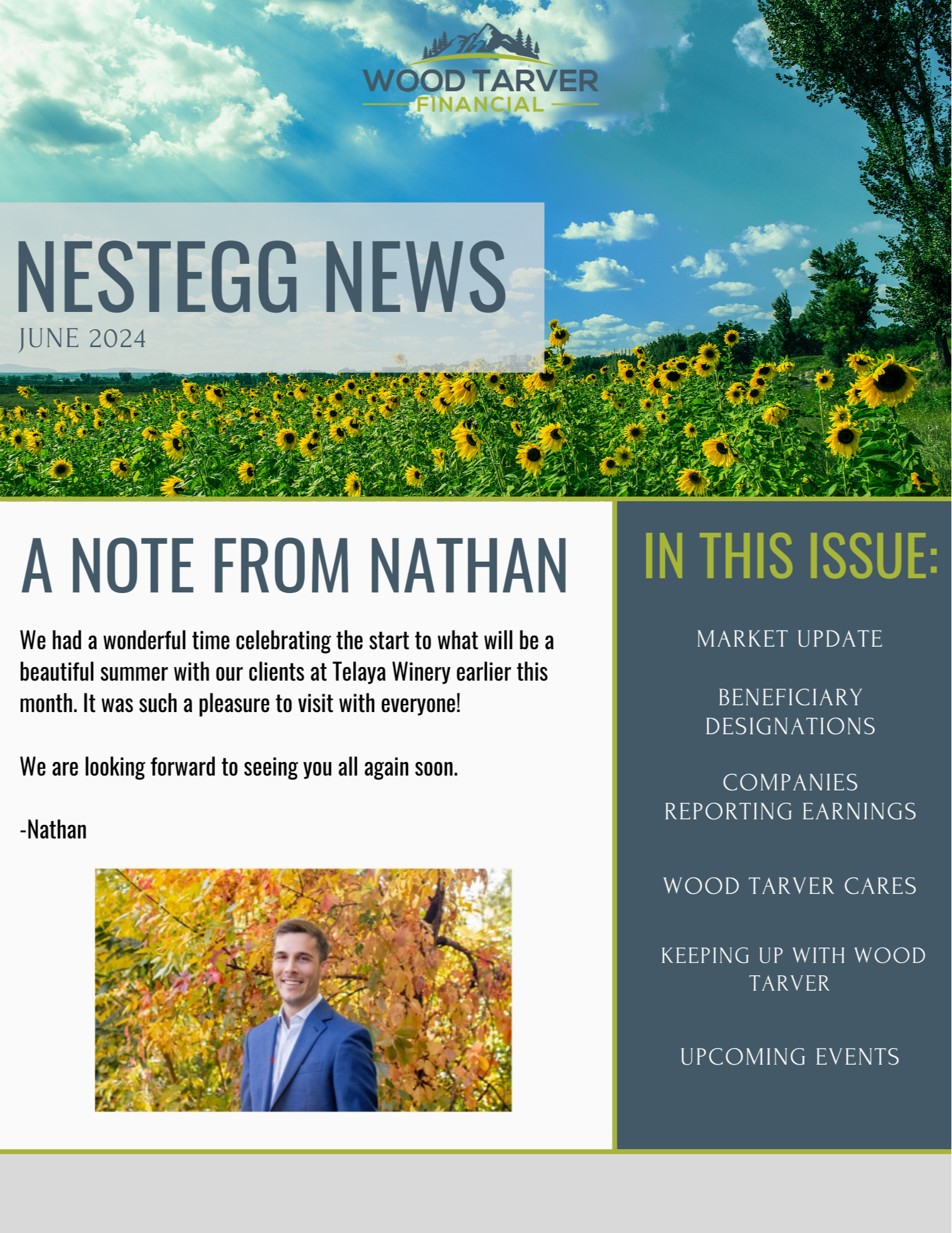 WOOD TARVER
FINANCIAL

NESTEGG NEWS
JUNE 2024

A NOTE FROM NATHAN

We had a wonderful time celebrating the start to what will be a beautiful summer with our clients at Telaya Winery earlier this month. It was such a pleasure to visit with everyone!

We are looking forward to seeing you all again soon.

-Nathan

IN THIS ISSUE:

MARKET UPDATE

BENEFICIARY DESIGNATIONS

COMPANIES REPORTING EARNINGS

WOOD TARVER CARES

KEEPING UP WITH WOOD TARVER

UPCOMING EVENTS